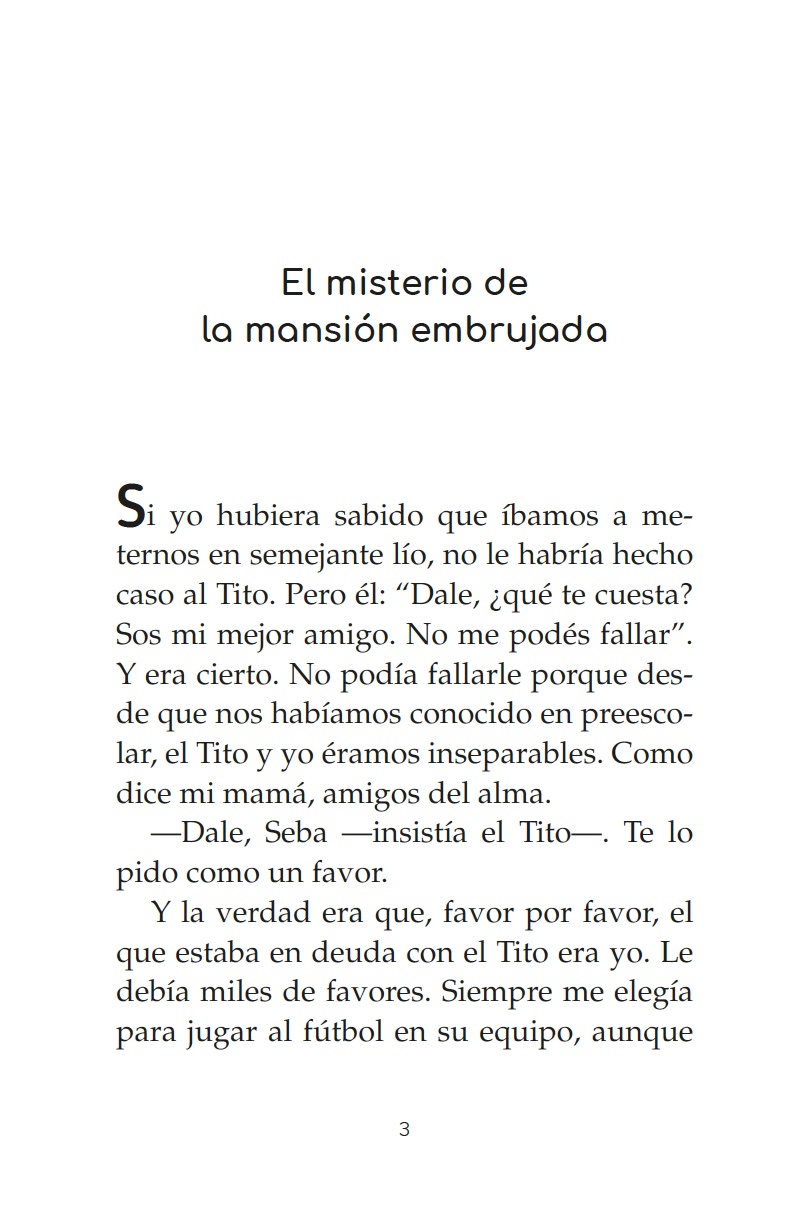 El misterio de
la mansión embrujada

Si yo hubiera sabido que íbamos a meternos en semejante lío, no le habría hecho caso al Tito. Pero él: “Dale, ¿qué te cuesta? Sos mi mejor amigo. No me podés fallar”. Y era cierto. No podía fallarle porque desde que nos habíamos conocido en preescolar, el Tito y yo éramos inseparables. Como dice mi mamá, amigos del alma.

—Dale, Seba —insistía el Tito—. Te lo pido como un favor.

Y la verdad era que, favor por favor, el que estaba en deuda con el Tito era yo. Le debía miles de favores. Siempre me elegía para jugar al fútbol en su equipo, aunque

3